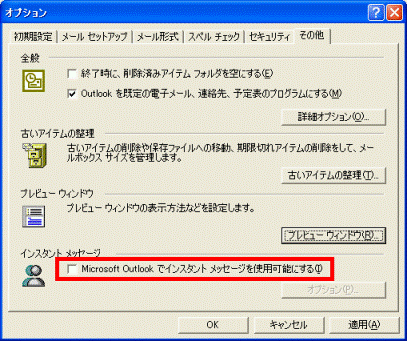 オプション

初期設定 | メール セットアップ | メール形式 | スペル チェック | セキュリティ | その他

全般

終了時に、削除済みアイテム フォルダを空にする(E)

Outlook を既定の電子メール、連絡先、予定表のプログラムにする(M)

詳細オプション(O)...

古いアイテムの整理

古いアイテムの削除や保存ファイルへの移動、期限切れアイテムの削除をして、メールボックス サイズを管理します。

古いアイテムの整理(T)...

プレビュー ウィンドウ

プレビュー ウィンドウの表示方法などを設定します。

プレビュー ウィンドウ(R)...

インスタント メッセージ

Microsoft Outlook でインスタント メッセージを使用可能にする(I)

オプション(P)...

OK　キャンセル　適用(A)